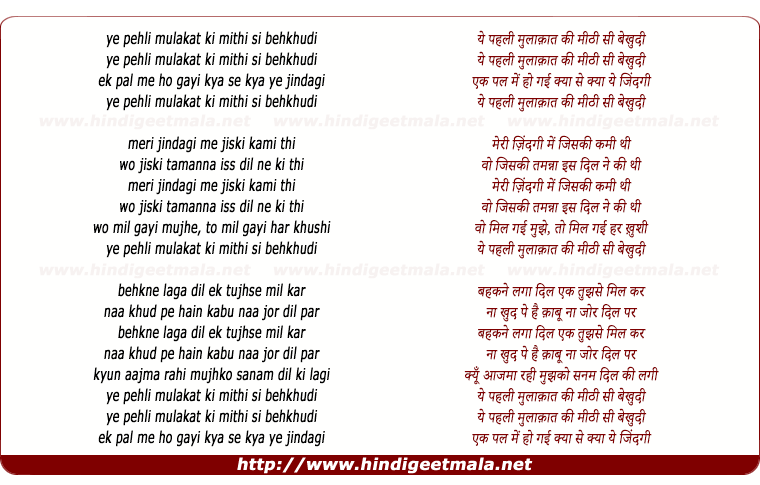 ye pehli mulakat ki mithi si behkhudi
ye pehli mulakat ki mithi si behkhudi
ek pal me ho gayi kya se kya ye jindagi
ye pehli mulakat ki mithi si behkhudi

www.hindigeetmala.net www.hindigeetmala.net www.hindigeetmala.net

meri jindagi me jiski kami thi
wo jiski tamanna iss dil ne ki thi
meri jindagi me jiski kami thi
wo jiski tamanna iss dil ne ki thi
wo mil gayi mujhe, to mil gayi har khushi
ye pehli mulakat ki mithi si behkhudi

www.hindigeetmala.net www.hindigeetmala.net www.hindigeetmala.net

behkne laga dil ek tujhse mil kar
naa khud pe hain kabu naa jor dil par
behkne laga dil ek tujhse mil kar
naa khud pe hain kabu naa jor dil par
kyun aajma rahi mujhko sanam dil ki lagi
ye pehli mulakat ki mithi si behkhudi
ye pehli mulakat ki mithi si behkhudi
ek pal me ho gayi kya se kya ye jindagi

ये पहली मुलाक़ात की मीठी सी बेखुदी
ये पहली मुलाक़ात की मीठी सी बेखुदी
एक पल में हो गई क्या से क्या ये जिंदगी
ये पहली मुलाक़ात की मीठी सी बेखुदी

मेरी ज़िंदगी में जिसकी कमी थी
वो जिसकी तमन्ना इस दिल ने की थी
मेरी ज़िंदगी में जिसकी कमी थी
वो जिसकी तमन्ना इस दिल ने की थी
वो मिल गई मुझे, तो मिल गई हर ख़ुशी
ये पहली मुलाक़ात की मीठी सी बेखुदी

बहकने लगा दिल एक तुझसे मिल कर
ना खुद पे है क़ाबू ना जोर दिल पर
बहकने लगा दिल एक तुझसे मिल कर
ना खुद पे है क़ाबू ना जोर दिल पर
क्यूँ आजमा रही मुझको सनम दिल की लगी
ये पहली मुलाक़ात की मीठी सी बेखुदी
ये पहली मुलाक़ात की मीठी सी बेखुदी
एक पल में हो गई क्या से क्या ये जिंदगी

http://www.hindigeetmala.net